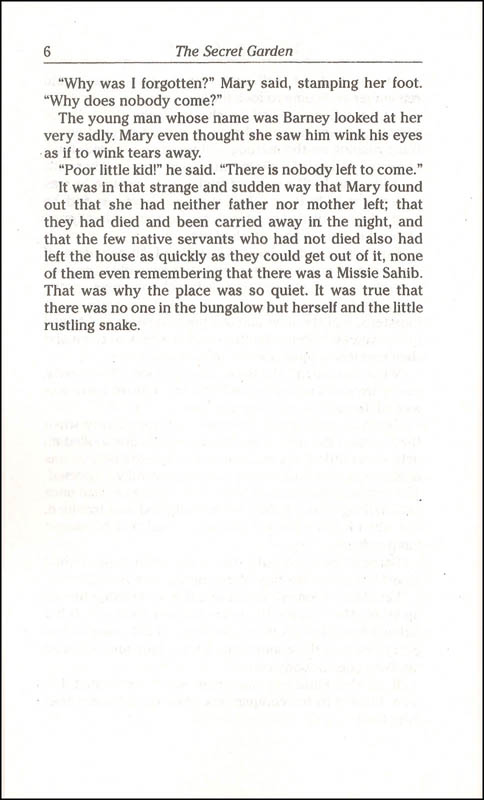 6 The Secret Garden

"Why was I forgotten?" Mary said, stamping her foot. "Why does nobody come?"

The young man whose name was Barney looked at her very sadly. Mary even thought she saw him wink his eyes as if to wink tears away.

"Poor little kid!" he said. "There is nobody left to come."

It was in that strange and sudden way that Mary found out that she had neither father nor mother left; that they had died and been carried away in the night, and that the few native servants who had not died also had left the house as quickly as they could get out of it, none of them even remembering that there was a Missie Sahib. That was why the place was so quiet. It was true that there was no one in the bungalow but herself and the little rustling snake.